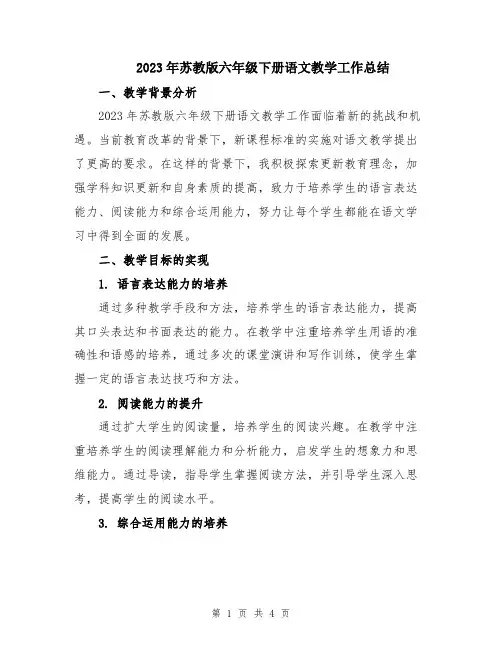 2023年苏教版六年级下册语文教学工作总结

一、教学背景分析

2023年苏教版六年级下册语文教学工作面临着新的挑战和机遇。当前教育改革的背景下，新课程标准的实施对语文教学提出了更高的要求。在这样的背景下，我积极探索更新教育理念，加强学科知识更新和自身素质的提高，致力于培养学生的语言表达能力、阅读能力和综合运用能力，努力让每个学生都能在语文学习中得到全面的发展。

二、教学目标的实现

1. 语言表达能力的培养

通过多种教学手段和方法，培养学生的语言表达能力，提高其口头表达和书面表达的能力。在教学中注重培养学生用语的准确性和语感的培养，通过多次的课堂演讲和写作训练，使学生掌握一定的语言表达技巧和方法。

2. 阅读能力的提升

通过扩大学生的阅读量，培养学生的阅读兴趣。在教学中注重培养学生的阅读理解能力和分析能力，启发学生的想象力和思维能力。通过导读，指导学生掌握阅读方法，并引导学生深入思考，提高学生的阅读水平。

3. 综合运用能力的培养

第 1 页 共 4 页